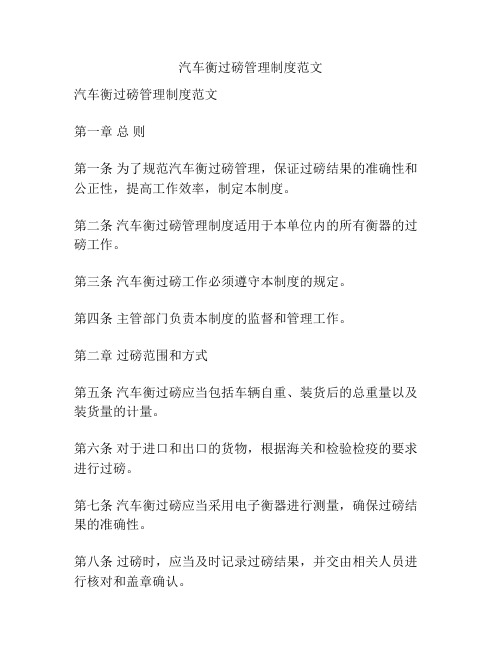 汽车衡过磅管理制度范文

汽车衡过磅管理制度范文

第一章 总 则

第一条 为了规范汽车衡过磅管理，保证过磅结果的准确性和公正性，提高工作效率，制定本制度。

第二条 汽车衡过磅管理制度适用于本单位内的所有衡器的过磅工作。

第三条 汽车衡过磅工作必须遵守本制度的规定。

第四条 主管部门负责本制度的监督和管理工作。

第二章 过磅范围和方式

第五条 汽车衡过磅应当包括车辆自重、装货后的总重量以及装货量的计量。

第六条 对于进口和出口的货物，根据海关和检验检疫的要求进行过磅。

第七条 汽车衡过磅应当采用电子衡器进行测量，确保过磅结果的准确性。

第八条 过磅时，应当及时记录过磅结果，并交由相关人员进行核对和盖章确认。